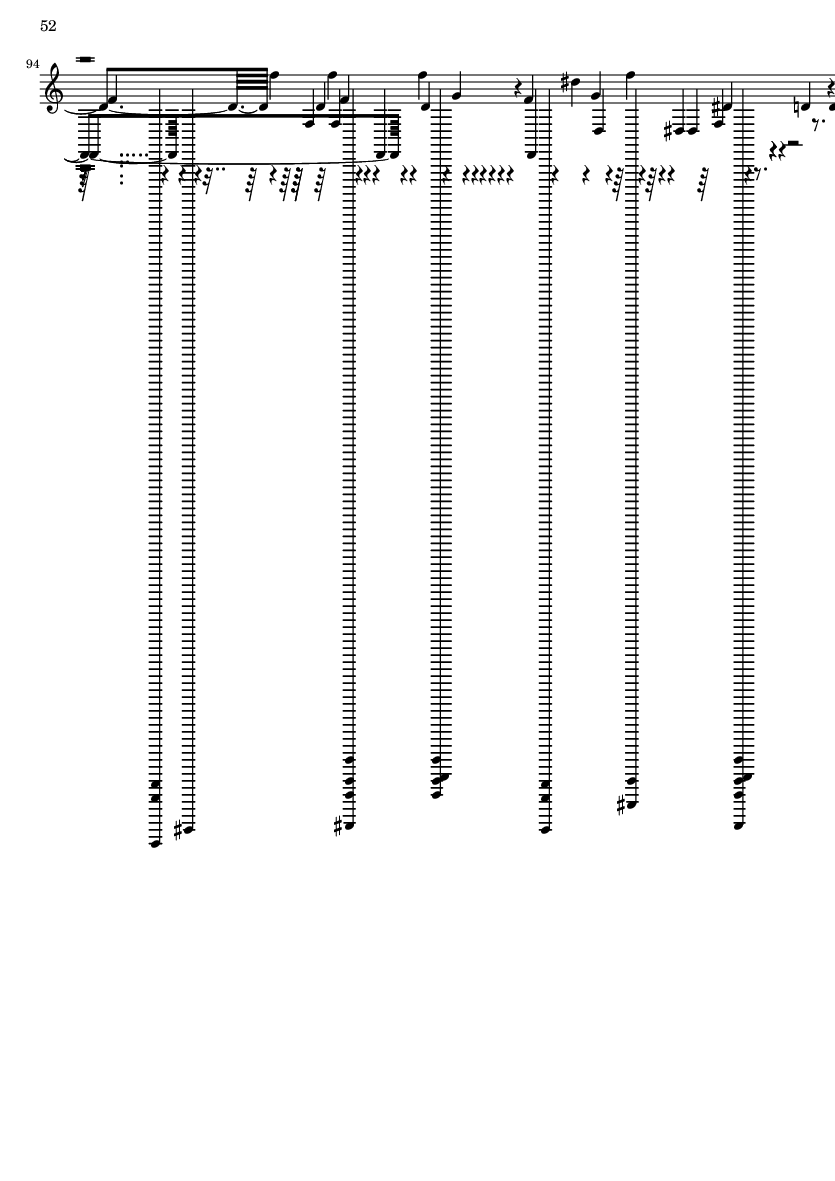 52

94